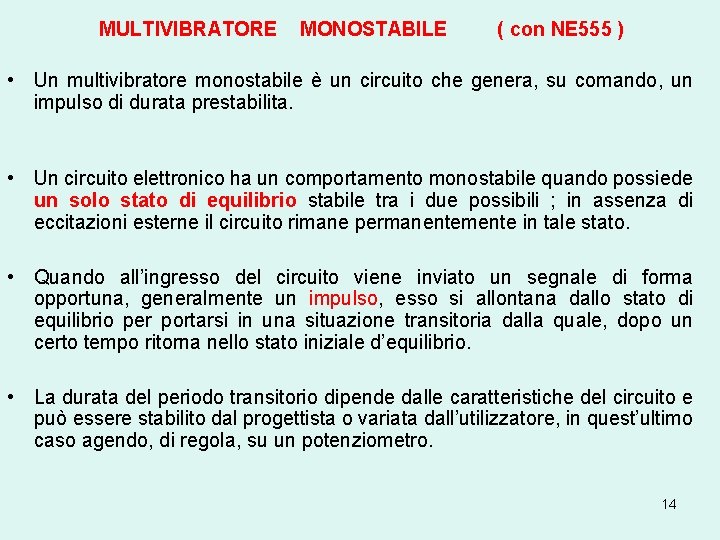 MULTIVIBRATORE MONOSTABILE ( con NE555 )

• Un multivibratore monostabile è un circuito che genera, su comando, un impulso di durata prestabilita.

• Un circuito elettronico ha un comportamento monostabile quando possiede un solo stato di equilibrio stabile tra i due possibili ; in assenza di eccitazioni esterne il circuito rimane permanentemente in tale stato.

• Quando all'ingresso del circuito viene inviato un segnale di forma opportuna, generalmente un impulso, esso si allontana dallo stato di equilibrio per portarsi in una situazione transitoria dalla quale, dopo un certo tempo ritorna nello stato iniziale d'equilibrio.

• La durata del periodo transitorio dipende dalle caratteristiche del circuito e può essere stabilito dal progettista o variata dall'utilizzatore, in quest'ultimo caso agendo, di regola, su un potenziometro.

14